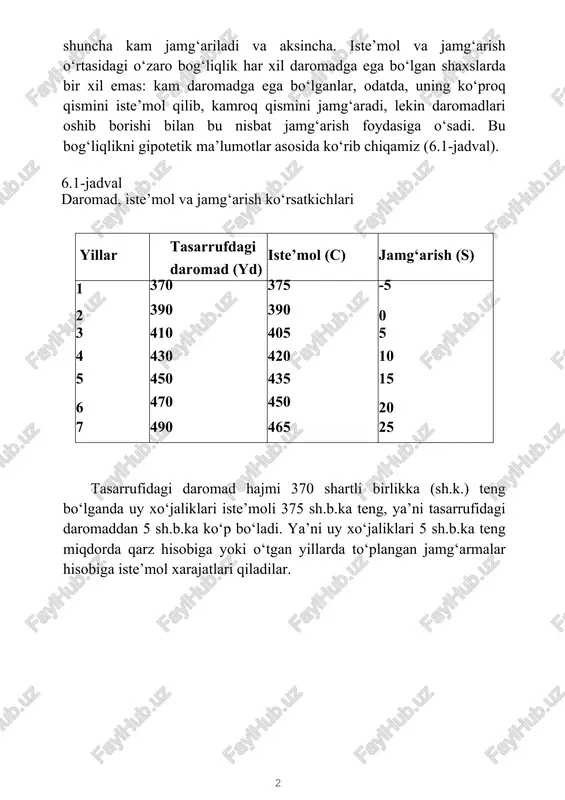 shuncha kam jamg‘ariladi va aksincha. Iste’mol va jamg‘arish o‘rtasidagi o‘zaro bog‘liqlik har xil daromadga ega bo‘lgan shaxslarda bir xil emas: kam daromadga ega bo‘lganlar, odatda, uning ko‘proq qismini iste’mol qilib, kamroq qismini jamg‘aradi, lekin daromadlari oshib borishi bilan bu nisbat jamg‘arish foydasiga o‘sadi. Bu bog‘liqlikni gipotetik ma’lumotlar asosida ko‘rib chiqamiz (6.1-jadval).

6.1-jadval
Daromad, iste’mol va jamg‘arish ko‘rsatkichlari

| Yillar | Tasarrufdagi daromad (Yd) | Iste’mol (C) | Jamg‘arish (S) |
|---|---|---|---|
| 1 | 370 | 375 | -5 |
| 2 | 390 | 390 | 0 |
| 3 | 410 | 405 | 5 |
| 4 | 430 | 420 | 10 |
| 5 | 450 | 435 | 15 |
| 6 | 470 | 450 | 20 |
| 7 | 490 | 465 | 25 |

Tasarrufidagi daromad hajmi 370 shartli birlikka (sh.k.) teng bo‘lganda uy xo‘jaliklari iste’moli 375 sh.b.ka teng, ya’ni tasarrufidagi daromaddan 5 sh.b.ka ko‘p bo‘ladi. Ya’ni uy xo‘jaliklari 5 sh.b.ka teng miqdorda qarz hisobiga yoki o‘tgan yillarda to‘plangan jamg‘armalar hisobiga iste’mol xarajatlari qiladilar.

FaylHub.uz

2